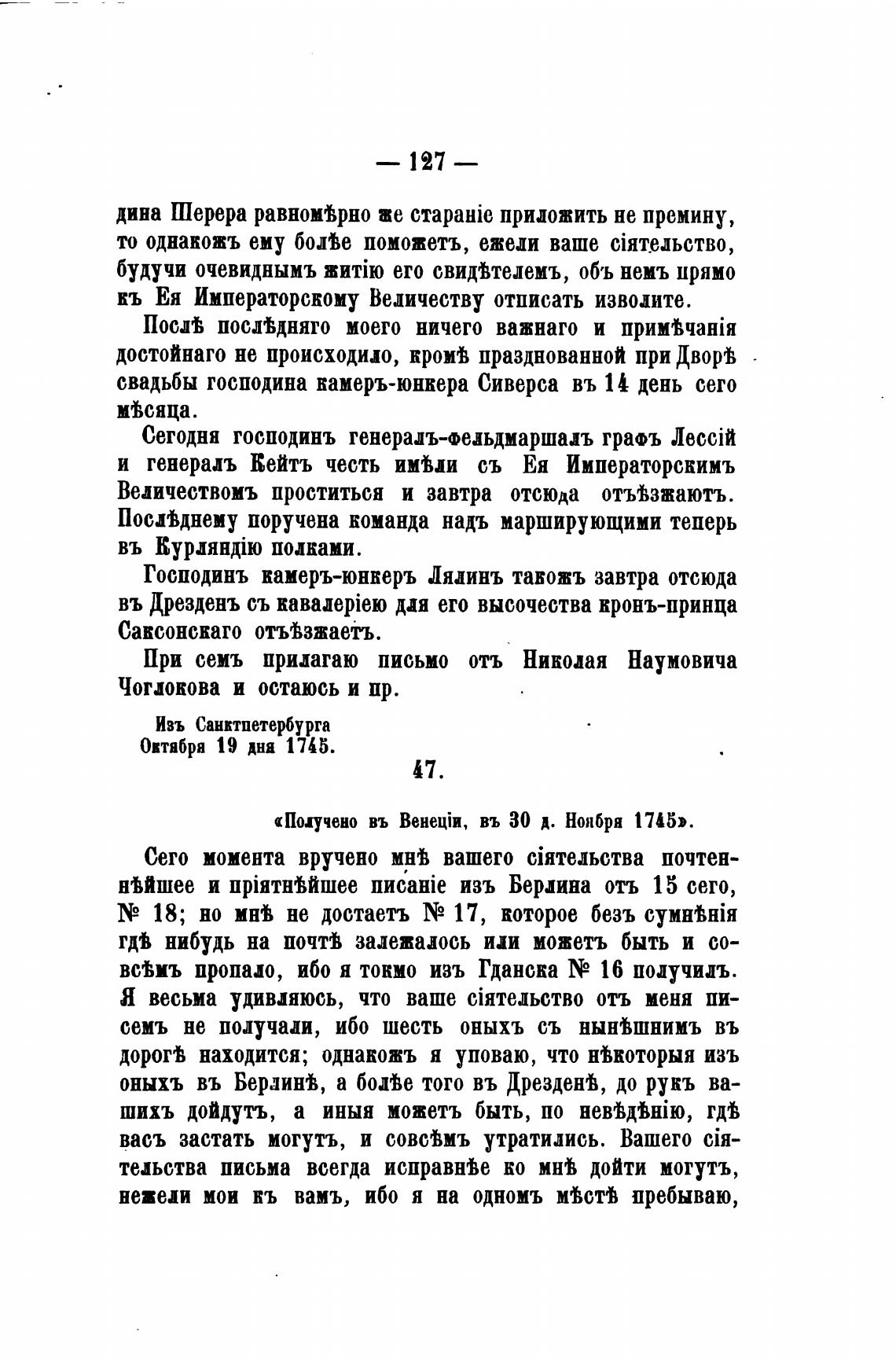 — 127 —

дина Шерера равномѣрно же стараніе приложить не премину, то однакожъ ему болѣе поможетъ, ежели ваше сіятельство, будучи очевиднымъ житію его свидѣтелемъ, объ немъ прямо къ Ея Императорскому Величеству отписать изволите.

Послѣ послѣдняго моего ничего важнаго и примѣчанія достойнаго не происходило, кромѣ празднованной при Дворѣ свадьбы господина камеръ-юнкера Сиверса въ 14 день сего мѣсяца.

Сегодня господинъ генералъ-фельдмаршалъ графъ Лессій и генералъ Кейтъ честь имѣли съ Ея Императорскимъ Величествомъ проститься и завтра отсюда отъѣзжаютъ. Послѣднему поручена команда надъ марширующими теперь въ Курляндію полками.

Господинъ камеръ-юнкеръ Лялинъ такожъ завтра отсюда въ Дрезденъ съ кавалеріею для его высочества кронъ-принца Саксонскаго отъѣзжаетъ.

При семъ прилагаю письмо отъ Николая Наумовича Чоглокова и остаюсь и пр.

Изъ Санктпетербурга
Октября 19 дня 1745.

47.

«Получено въ Венеціи, въ 30 д. Ноября 1745».

Сего момента вручено мнѣ вашего сіятельства почтеннѣйшее и пріятнѣйшее писаніе изъ Берлина отъ 15 сего, № 18; но мнѣ не достаетъ № 17, которое безъ сумнѣнія гдѣ нибудь на почтѣ залежалось или можетъ быть и совсѣмъ пропало, ибо я токмо изъ Гданска № 16 получилъ. Я весьма удивляюсь, что ваше сіятельство отъ меня писемъ не получали, ибо шесть оныхъ съ нынѣшнимъ въ дорогѣ находится; однакожъ я уповаю, что нѣкоторыя изъ оныхъ въ Берлинѣ, а болѣе того въ Дрезденѣ, до рукъ вашихъ дойдутъ, а иныя можетъ быть, по невѣдѣнію, гдѣ васъ застать могутъ, и совсѣмъ утратились. Вашего сіятельства письма всегда исправнѣе ко мнѣ дойти могутъ, нежели мои къ вамъ, ибо я на одномъ мѣстѣ пребываю,